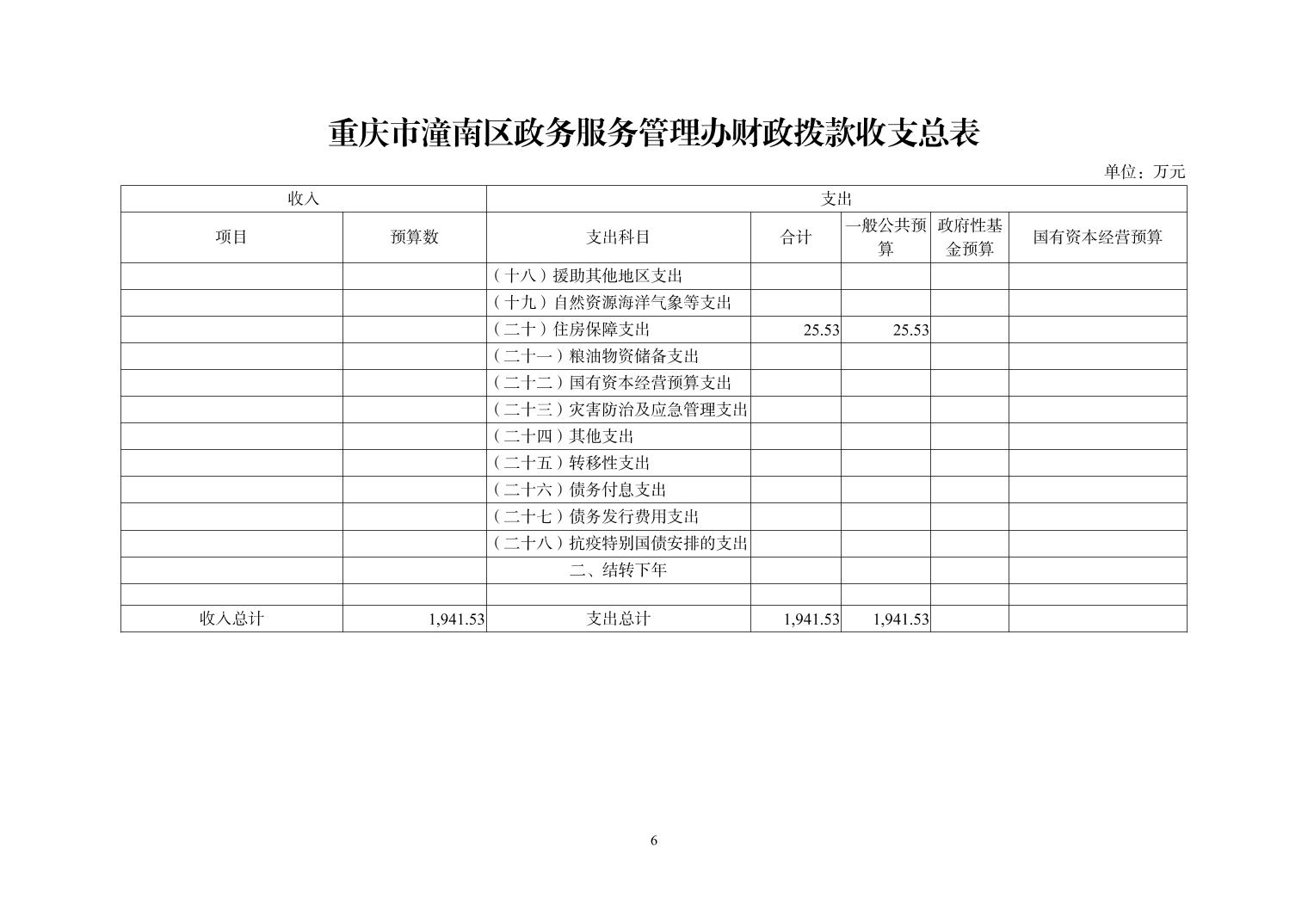 重庆市潼南区政务服务管理办财政拨款收支总表

单位：万元

| 收入 | | 支出 | | | | |
|---|---|---|---|---|---|---|
| 项目 | 预算数 | 支出科目 | 合计 | 一般公共预算 | 政府性基金预算 | 国有资本经营预算 |
| | | （十八）援助其他地区支出 | | | | |
| | | （十九）自然资源海洋气象等支出 | | | | |
| | | （二十）住房保障支出 | 25.53 | 25.53 | | |
| | | （二十一）粮油物资储备支出 | | | | |
| | | （二十二）国有资本经营预算支出 | | | | |
| | | （二十三）灾害防治及应急管理支出 | | | | |
| | | （二十四）其他支出 | | | | |
| | | （二十五）转移性支出 | | | | |
| | | （二十六）债务付息支出 | | | | |
| | | （二十七）债务发行费用支出 | | | | |
| | | （二十八）抗疫特别国债安排的支出 | | | | |
| | | 二、结转下年 | | | | |
| | | | | | | |
| 收入总计 | 1,941.53 | 支出总计 | 1,941.53 | 1,941.53 | | |

6